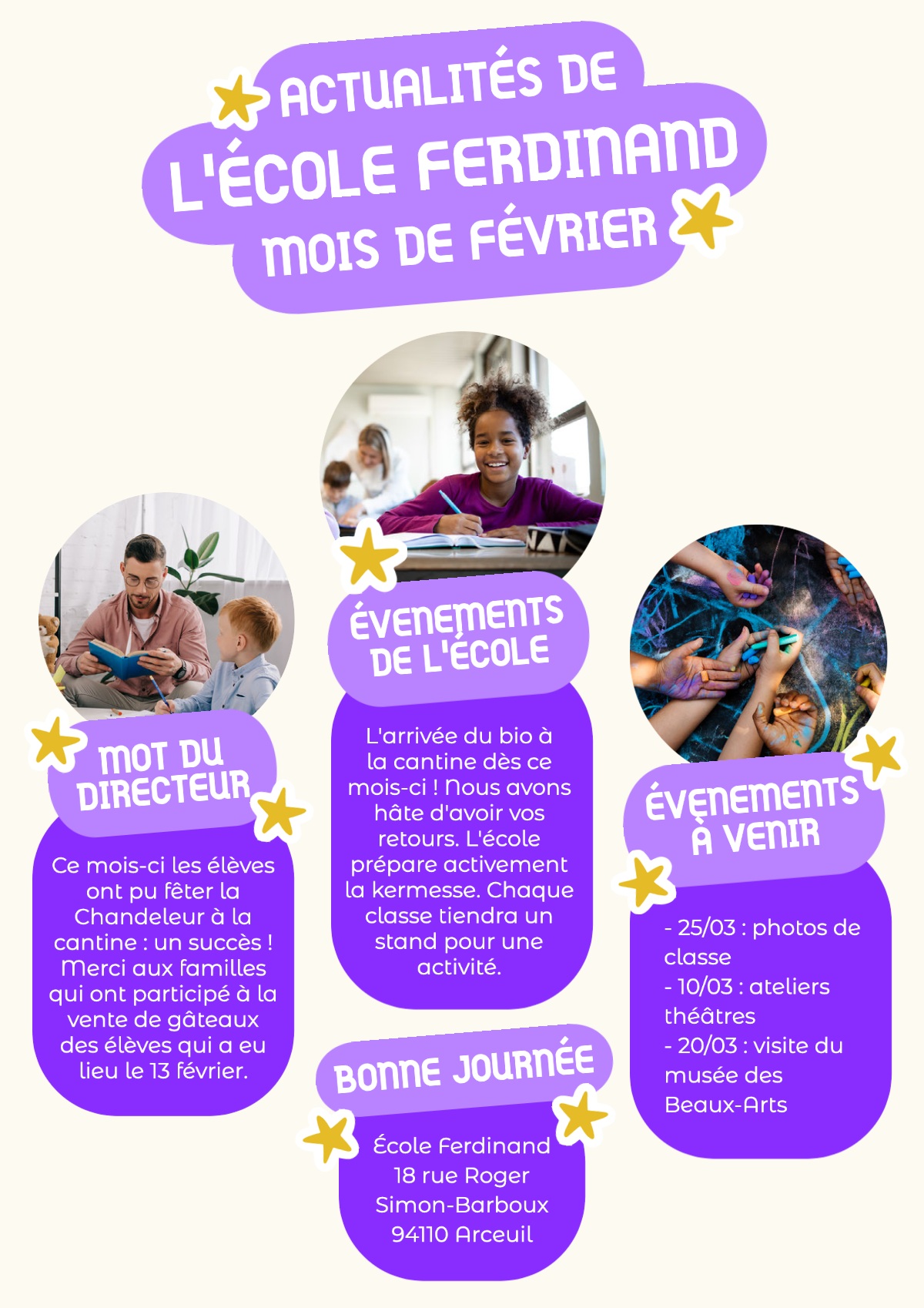 ACTUALITÉS DE
L'ÉCOLE FERDINAND
MOIS DE FÉVRIER

MOT DU
DIRECTEUR

Ce mois-ci les élèves ont pu fêter la Chandeleur à la cantine : un succès ! Merci aux familles qui ont participé à la vente de gâteaux des élèves qui a eu lieu le 13 février.

ÉVENEMENTS
DE L'ÉCOLE

L'arrivée du bio à la cantine dès ce mois-ci ! Nous avons hâte d'avoir vos retours. L'école prépare activement la kermesse. Chaque classe tiendra un stand pour une activité.

BONNE JOURNÉE

École Ferdinand
18 rue Roger
Simon-Barboux
94110 Arceuil

ÉVENEMENTS
À VENIR

- 25/03 : photos de classe
- 10/03 : ateliers théâtres
- 20/03 : visite du musée des Beaux-Arts